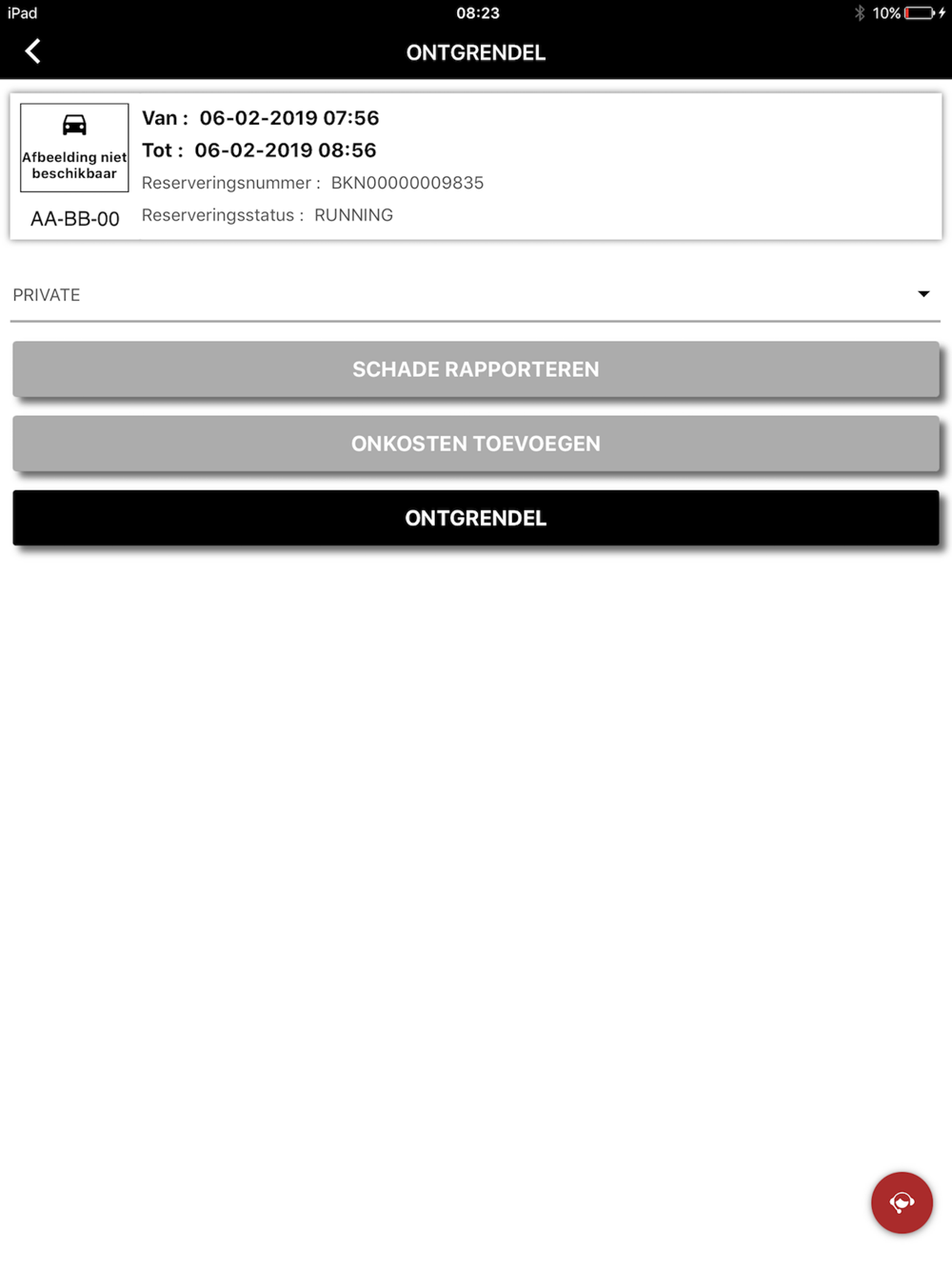 iPad 08:23 10%

ONTGRENDEL

Afbeelding niet beschikbaar

AA-BB-00

Van : 06-02-2019 07:56
Tot : 06-02-2019 08:56
Reserveringsnummer : BKN00000009835
Reserveringsstatus : RUNNING

PRIVATE

SCHADE RAPPORTEREN

ONKOSTEN TOEVOEGEN

ONTGRENDEL